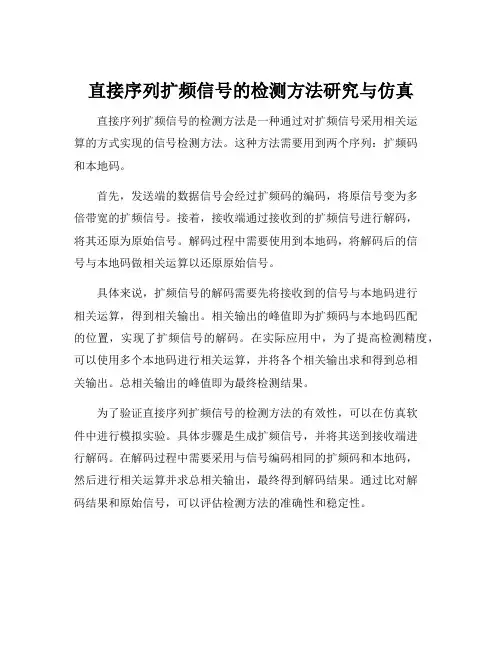 直接序列扩频信号的检测方法研究与仿真

直接序列扩频信号的检测方法是一种通过对扩频信号采用相关运算的方式实现的信号检测方法。这种方法需要用到两个序列：扩频码和本地码。

首先，发送端的数据信号会经过扩频码的编码，将原信号变为多倍带宽的扩频信号。接着，接收端通过接收到的扩频信号进行解码，将其还原为原始信号。解码过程中需要使用到本地码，将解码后的信号与本地码做相关运算以还原原始信号。

具体来说，扩频信号的解码需要先将接收到的信号与本地码进行相关运算，得到相关输出。相关输出的峰值即为扩频码与本地码匹配的位置，实现了扩频信号的解码。在实际应用中，为了提高检测精度，可以使用多个本地码进行相关运算，并将各个相关输出求和得到总相关输出。总相关输出的峰值即为最终检测结果。

为了验证直接序列扩频信号的检测方法的有效性，可以在仿真软件中进行模拟实验。具体步骤是生成扩频信号，并将其送到接收端进行解码。在解码过程中需要采用与信号编码相同的扩频码和本地码，然后进行相关运算并求总相关输出，最终得到解码结果。通过比对解码结果和原始信号，可以评估检测方法的准确性和稳定性。